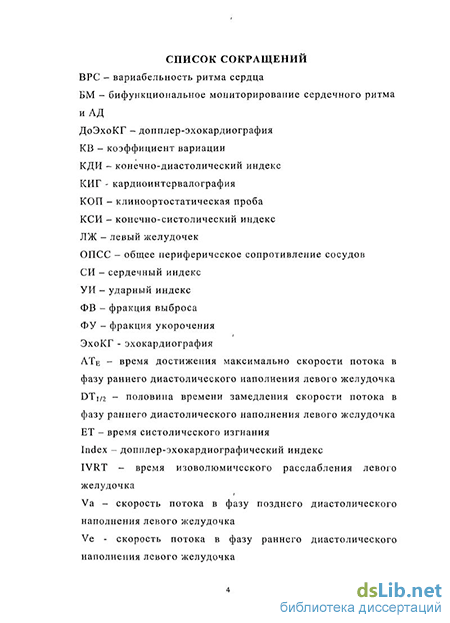 СПИСОК СОКРАЩЕНИЙ

ВРС – вариабельность ритма сердца

БМ – бифункциональное мониторирование сердечного ритма и АД

ДоЭхоКГ – допплер-эхокардиография

КВ – коэффициент вариации

КДИ – конечно-диастолический индекс

КИГ - кардиоинтервалография

КОП – клиноортостатическая проба

КСИ – конечно-систолический индекс

ЛЖ – левый желудочек

ОПСС – общее периферическое сопротивление сосудов

СИ – сердечный индекс

УИ – ударный индекс

ФВ – фракция выброса

ФУ – фракция укорочения

ЭхоКГ - эхокардиография

$AT_E$ – время достижения максимально скорости потока в фазу раннего диастолического наполнения левого желудочка

$DT_{1/2}$ – половина времени замедления скорости потока в фазу раннего диастолического наполнения левого желудочка

ЕТ – время систолического изгнания

Index – допплер-эхокардиографический индекс

IVRT – время изоволюмического расслабления левого желудочка

Va – скорость потока в фазу позднего диастолического наполнения левого желудочка

Ve - скорость потока в фазу раннего диастолического наполнения левого желудочка

4

dsLib.net
библиотека диссертаций